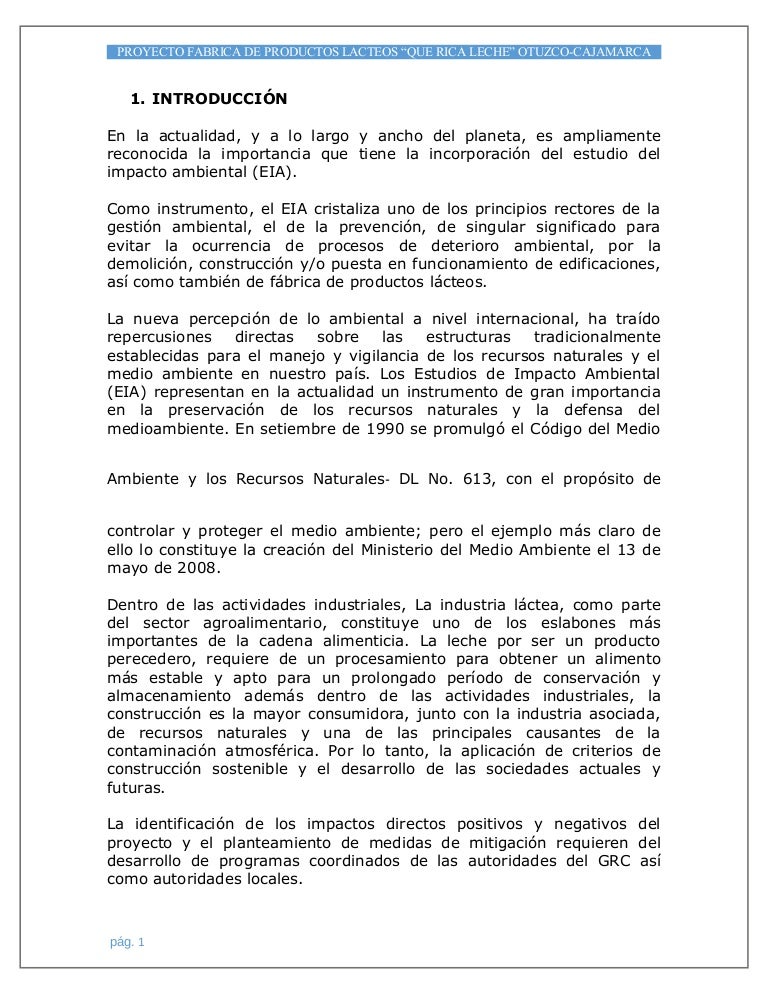 PROYECTO FABRICA DE PRODUCTOS LACTEOS "QUE RICA LECHE" OTUZCO-CAJAMARCA

1. INTRODUCCIÓN

En la actualidad, y a lo largo y ancho del planeta, es ampliamente reconocida la importancia que tiene la incorporación del estudio del impacto ambiental (EIA).

Como instrumento, el EIA cristaliza uno de los principios rectores de la gestión ambiental, el de la prevención, de singular significado para evitar la ocurrencia de procesos de deterioro ambiental, por la demolición, construcción y/o puesta en funcionamiento de edificaciones, así como también de fábrica de productos lácteos.

La nueva percepción de lo ambiental a nivel internacional, ha traído repercusiones directas sobre las estructuras tradicionalmente establecidas para el manejo y vigilancia de los recursos naturales y el medio ambiente en nuestro país. Los Estudios de Impacto Ambiental (EIA) representan en la actualidad un instrumento de gran importancia en la preservación de los recursos naturales y la defensa del medioambiente. En setiembre de 1990 se promulgó el Código del Medio

Ambiente y los Recursos Naturales- DL No. 613, con el propósito de

controlar y proteger el medio ambiente; pero el ejemplo más claro de ello lo constituye la creación del Ministerio del Medio Ambiente el 13 de mayo de 2008.

Dentro de las actividades industriales, La industria láctea, como parte del sector agroalimentario, constituye uno de los eslabones más importantes de la cadena alimenticia. La leche por ser un producto perecedero, requiere de un procesamiento para obtener un alimento más estable y apto para un prolongado período de conservación y almacenamiento además dentro de las actividades industriales, la construcción es la mayor consumidora, junto con la industria asociada, de recursos naturales y una de las principales causantes de la contaminación atmosférica. Por lo tanto, la aplicación de criterios de construcción sostenible y el desarrollo de las sociedades actuales y futuras.

La identificación de los impactos directos positivos y negativos del proyecto y el planteamiento de medidas de mitigación requieren del desarrollo de programas coordinados de las autoridades del GRC así como autoridades locales.

pág. 1